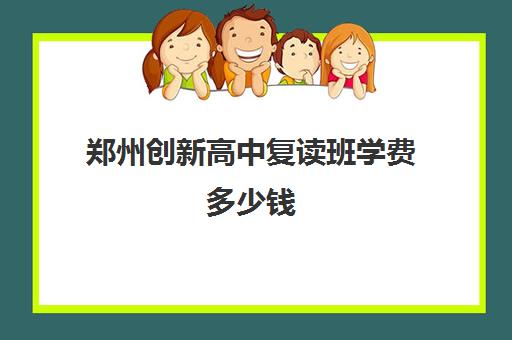 郑州创新高中复读班学费多少钱